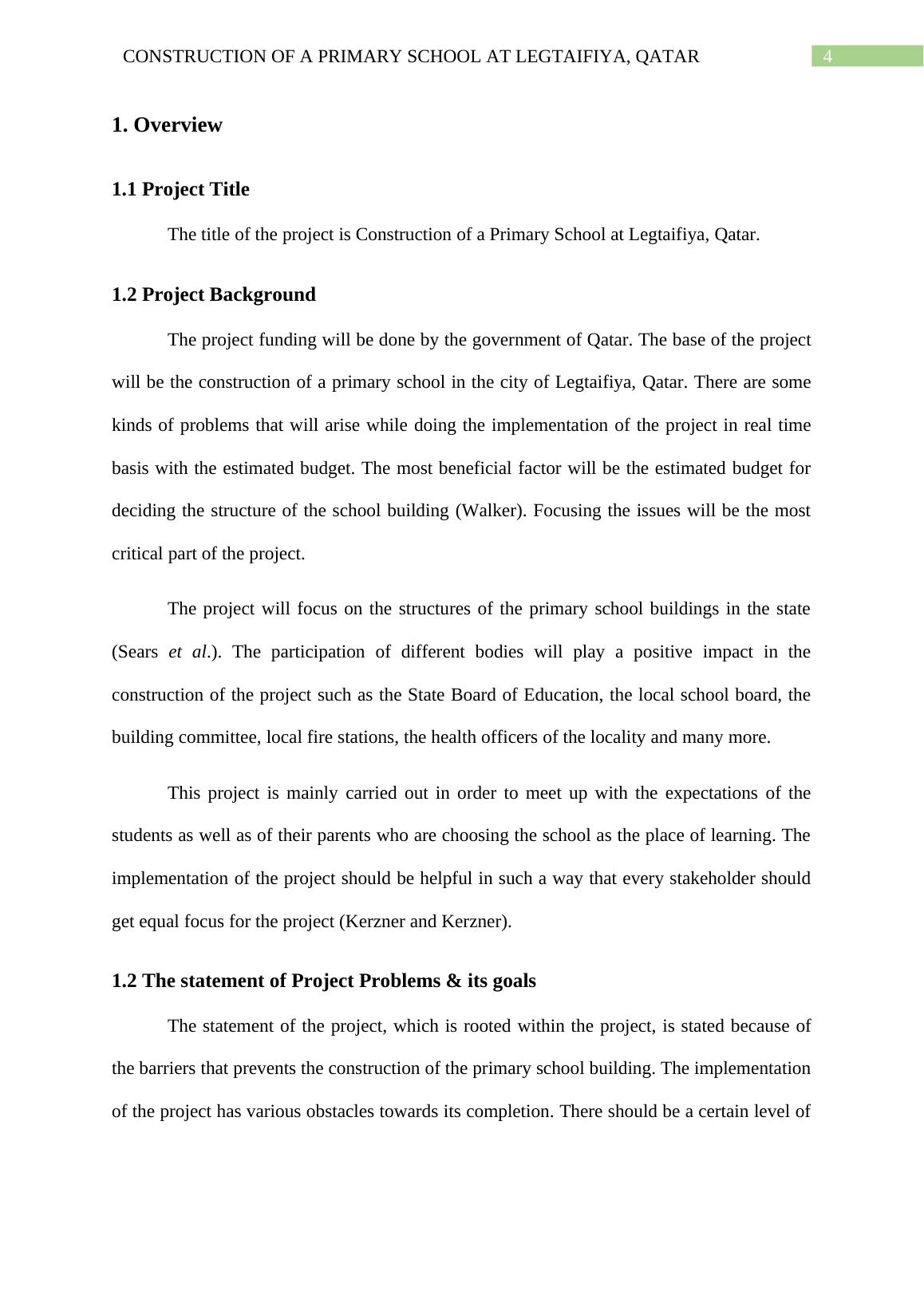 CONSTRUCTION OF A PRIMARY SCHOOL AT LEGTAIFIYA, QATAR 4

1. Overview

1.1 Project Title

The title of the project is Construction of a Primary School at Legtaifiya, Qatar.

1.2 Project Background

The project funding will be done by the government of Qatar. The base of the project will be the construction of a primary school in the city of Legtaifiya, Qatar. There are some kinds of problems that will arise while doing the implementation of the project in real time basis with the estimated budget. The most beneficial factor will be the estimated budget for deciding the structure of the school building (Walker). Focusing the issues will be the most critical part of the project.

The project will focus on the structures of the primary school buildings in the state (Sears et al.). The participation of different bodies will play a positive impact in the construction of the project such as the State Board of Education, the local school board, the building committee, local fire stations, the health officers of the locality and many more.

This project is mainly carried out in order to meet up with the expectations of the students as well as of their parents who are choosing the school as the place of learning. The implementation of the project should be helpful in such a way that every stakeholder should get equal focus for the project (Kerzner and Kerzner).

1.2 The statement of Project Problems & its goals

The statement of the project, which is rooted within the project, is stated because of the barriers that prevents the construction of the primary school building. The implementation of the project has various obstacles towards its completion. There should be a certain level of